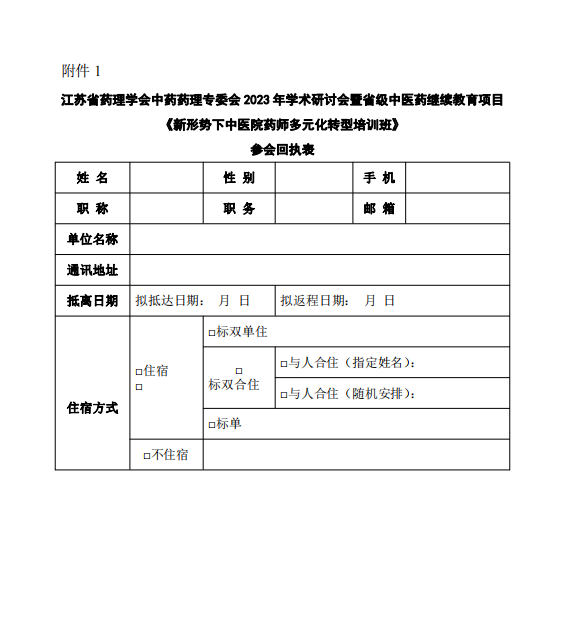 附件 1

江苏省药理学会中药药理专委会 2023 年学术研讨会暨省级中医药继续教育项目

《新形势下中医院药师多元化转型培训班》

参会回执表

| 姓 名 | | 性 别 | | 手 机 | |
|---|---|---|---|---|---|
| 职 称 | | 职 务 | | 邮 箱 | |
| 单位名称 | | | | | |
| 通讯地址 | | | | | |
| 抵离日期 | 拟抵达日期： 月 日 | | 拟返程日期： 月 日 | | |
| 住宿方式 | □住宿 □ | □标双单住 | | | |
| | | □ 标双合住 | □与人合住（指定姓名）： | | |
| | | | □与人合住（随机安排）： | | |
| | | □标单 | | | |
| | □不住宿 | | | | |